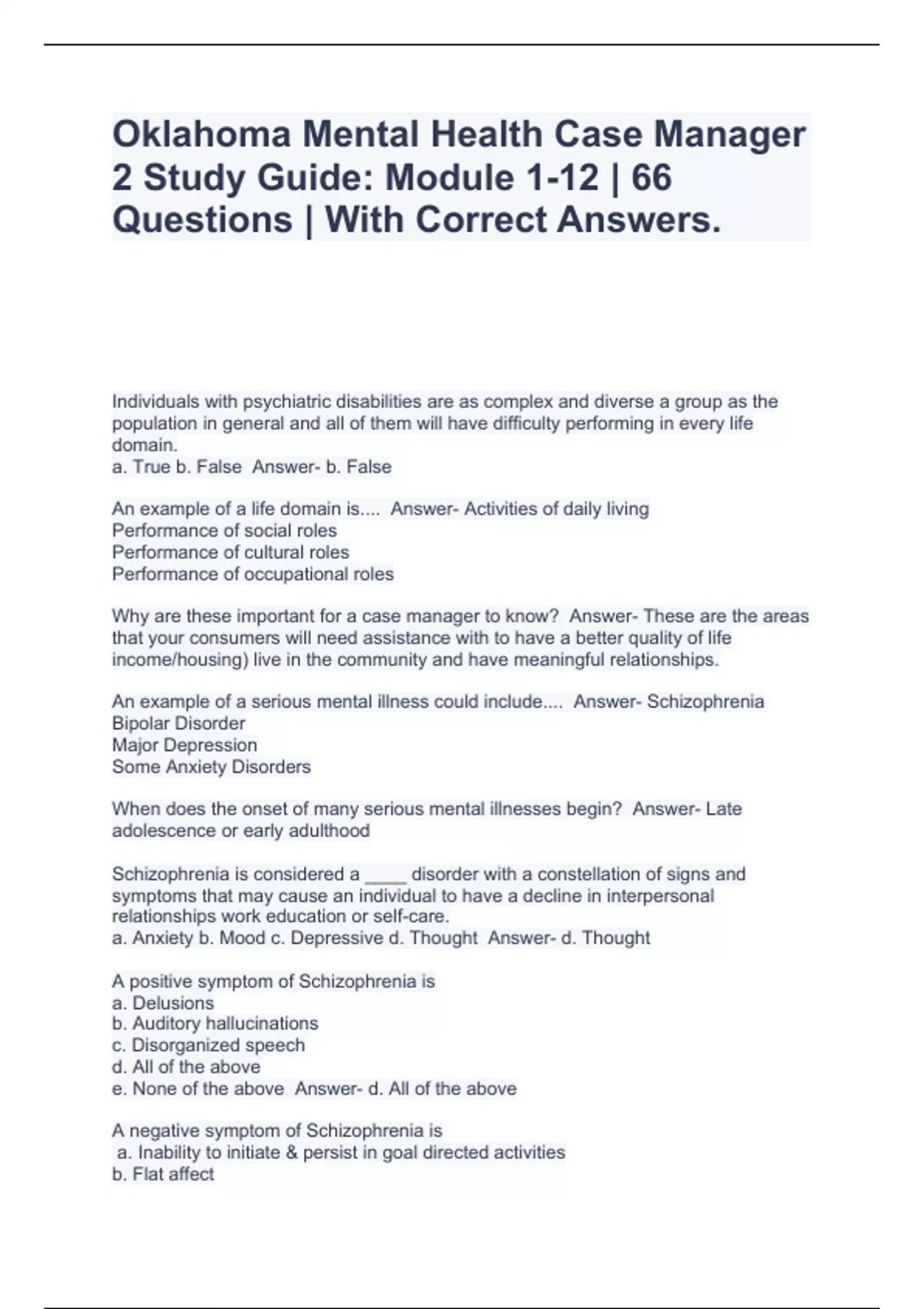 Oklahoma Mental Health Case Manager 2 Study Guide: Module 1-12 | 66 Questions | With Correct Answers.

Individuals with psychiatric disabilities are as complex and diverse a group as the population in general and all of them will have difficulty performing in every life domain.
a. True b. False Answer- b. False

An example of a life domain is.... Answer- Activities of daily living
Performance of social roles
Performance of cultural roles
Performance of occupational roles

Why are these important for a case manager to know? Answer- These are the areas that your consumers will need assistance with to have a better quality of life income/housing) live in the community and have meaningful relationships.

An example of a serious mental illness could include.... Answer- Schizophrenia
Bipolar Disorder
Major Depression
Some Anxiety Disorders

When does the onset of many serious mental illnesses begin? Answer- Late adolescence or early adulthood

Schizophrenia is considered a ____ disorder with a constellation of signs and symptoms that may cause an individual to have a decline in interpersonal relationships work education or self-care.
a. Anxiety b. Mood c. Depressive d. Thought Answer- d. Thought

A positive symptom of Schizophrenia is
a. Delusions
b. Auditory hallucinations
c. Disorganized speech
d. All of the above
e. None of the above Answer- d. All of the above

A negative symptom of Schizophrenia is
a. Inability to initiate & persist in goal directed activities
b. Flat affect